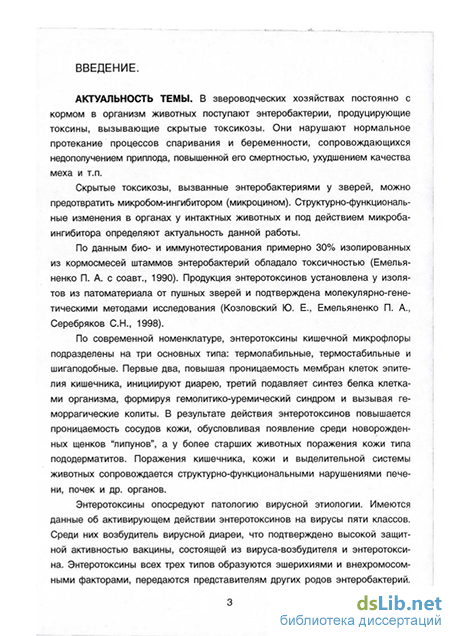 ВВЕДЕНИЕ.

АКТУАЛЬНОСТЬ ТЕМЫ. В звероводческих хозяйствах постоянно с кормом в организм животных поступают энтеробактерии, продуцирующие токсины, вызывающие скрытые токсикозы. Они нарушают нормальное протекание процессов спаривания и беременности, сопровождающихся недополучением приплода, повышенной его смертностью, ухудшением качества меха и т.п.

Скрытые токсикозы, вызванные энтеробактериями у зверей, можно предотвратить микробом-ингибитором (микроцином). Структурно-функциональные изменения в органах у интактных животных и под действием микроба-ингибитора определяют актуальность данной работы.

По данным био- и иммунотестирования примерно 30% изолированных из кормосмесей штаммов энтеробактерий обладало токсичностью (Емельяненко П. А. с соавт., 1990). Продукция энтеротоксинов установлена у изолятов из патоматериала от пушных зверей и подтверждена молекулярно-генетическими методами исследования (Козловский Ю. Е., Емельяненко П. А., Серебряков С.Н., 1998).

По современной номенклатуре, энтеротоксины кишечной микрофлоры подразделены на три основных типа: термолабильные, термостабильные и шигаподобные. Первые два, повышая проницаемость мембран клеток эпителия кишечника, инициируют диарею, третий подавляет синтез белка клетками организма, формируя гемолитико-уремический синдром и вызывая геморрагические колиты. В результате действия энтеротоксинов повышается проницаемость сосудов кожи, обусловливая появление среди новорожденных щенков "липунов", а у более старших животных поражения кожи типа пододерматитов. Поражения кишечника, кожи и выделительной системы животных сопровождается структурно-функциональными нарушениями печени, почек и др. органов.

Энтеротоксины опосредуют патологию вирусной этиологии. Имеются данные об активирующем действии энтеротоксинов на вирусы пяти классов. Среди них возбудитель вирусной диареи, что подтверждено высокой защитной активностью вакцины, состоящей из вируса-возбудителя и энтеротоксина. Энтеротоксины всех трех типов образуются эшерихиями и внехромосомными факторами, передаются представителям других родов энтеробактерий.

3

dsLib.net
библиотека диссертаций